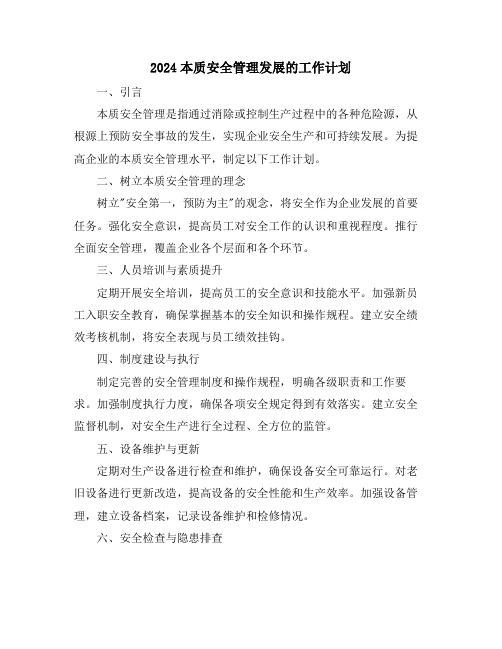 2024 本质安全管理发展的工作计划

一、引言

本质安全管理是指通过消除或控制生产过程中的各种危险源，从根源上预防安全事故的发生，实现企业安全生产和可持续发展。为提高企业的本质安全管理水平，制定以下工作计划。

二、树立本质安全管理的理念

树立"安全第一，预防为主"的观念，将安全作为企业发展的首要任务。强化安全意识，提高员工对安全工作的认识和重视程度。推行全面安全管理，覆盖企业各个层面和各个环节。

三、人员培训与素质提升

定期开展安全培训，提高员工的安全意识和技能水平。加强新员工入职安全教育，确保掌握基本的安全知识和操作规程。建立安全绩效考核机制，将安全表现与员工绩效挂钩。

四、制度建设与执行

制定完善的安全管理制度和操作规程，明确各级职责和工作要求。加强制度执行力度，确保各项安全规定得到有效落实。建立安全监督机制，对安全生产进行全过程、全方位的监管。

五、设备维护与更新

定期对生产设备进行检查和维护，确保设备安全可靠运行。对老旧设备进行更新改造，提高设备的安全性能和生产效率。加强设备管理，建立设备档案，记录设备维护和检修情况。

六、安全检查与隐患排查